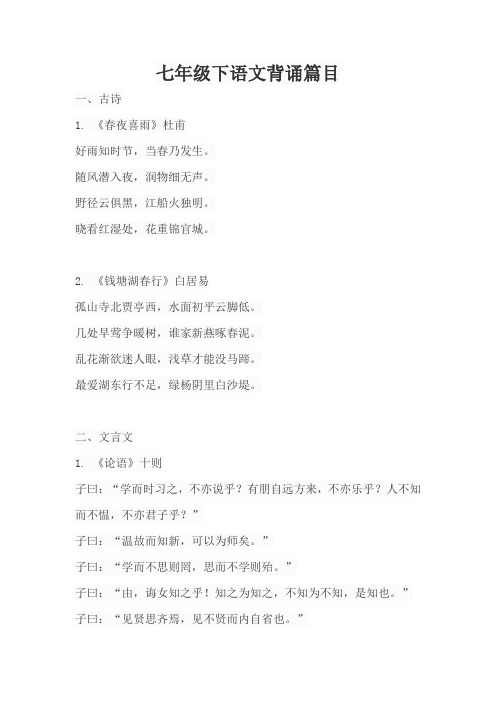 七年级下语文背诵篇目

一、古诗

1. 《春夜喜雨》杜甫

好雨知时节，当春乃发生。

随风潜入夜，润物细无声。

野径云俱黑，江船火独明。

晓看红湿处，花重锦官城。

2. 《钱塘湖春行》白居易

孤山寺北贾亭西，水面初平云脚低。

几处早莺争暖树，谁家新燕啄春泥。

乱花渐欲迷人眼，浅草才能没马蹄。

最爱湖东行不足，绿杨阴里白沙堤。

二、文言文

1. 《论语》十则

子曰：“学而时习之，不亦说乎？有朋自远方来，不亦乐乎？人不知而不愠，不亦君子乎？”

子曰：“温故而知新，可以为师矣。”

子曰：“学而不思则罔，思而不学则殆。”

子曰：“由，诲女知之乎！知之为知之，不知为不知，是知也。”

子曰：“见贤思齐焉，见不贤而内自省也。”